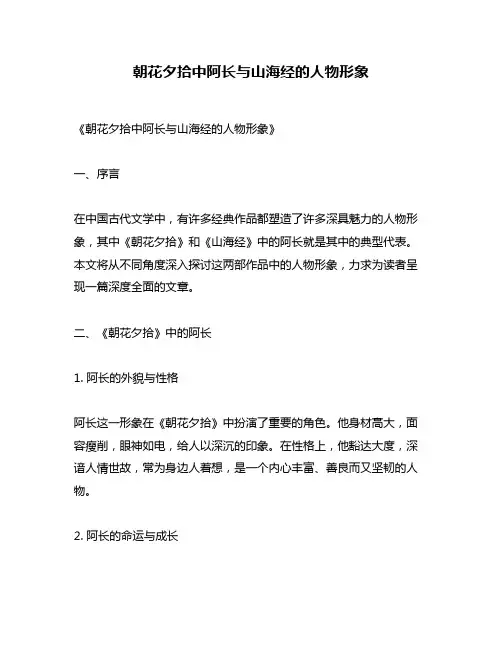 朝花夕拾中阿长与山海经的人物形象

《朝花夕拾中阿长与山海经的人物形象》

一、序言

在中国古代文学中，有许多经典作品都塑造了许多深具魅力的人物形象，其中《朝花夕拾》和《山海经》中的阿长就是其中的典型代表。本文将从不同角度深入探讨这两部作品中的人物形象，力求为读者呈现一篇深度全面的文章。

二、《朝花夕拾》中的阿长

1. 阿长的外貌与性格

阿长这一形象在《朝花夕拾》中扮演了重要的角色。他身材高大，面容瘦削，眼神如电，给人以深沉的印象。在性格上，他豁达大度，深谙人情世故，常为身边人着想，是一个内心丰富、善良而又坚韧的人物。

2. 阿长的命运与成长